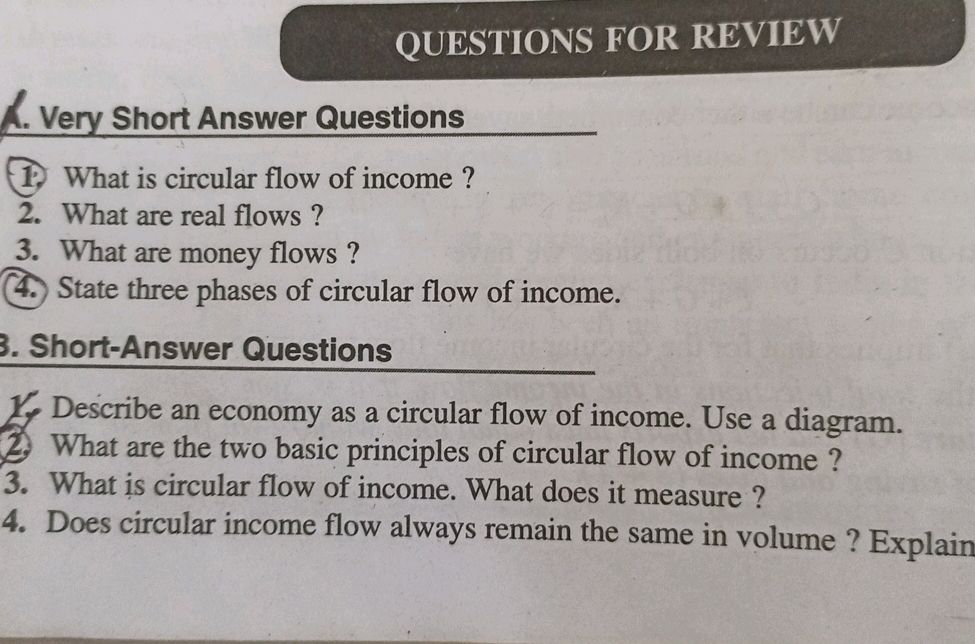 QUESTIONS FOR REVIEW

A. Very Short Answer Questions

1. What is circular flow of income ?
2. What are real flows ?
3. What are money flows ?
4. State three phases of circular flow of income.

B. Short-Answer Questions

1. Describe an economy as a circular flow of income. Use a diagram.
2. What are the two basic principles of circular flow of income ?
3. What is circular flow of income. What does it measure ?
4. Does circular income flow always remain the same in volume ? Explain